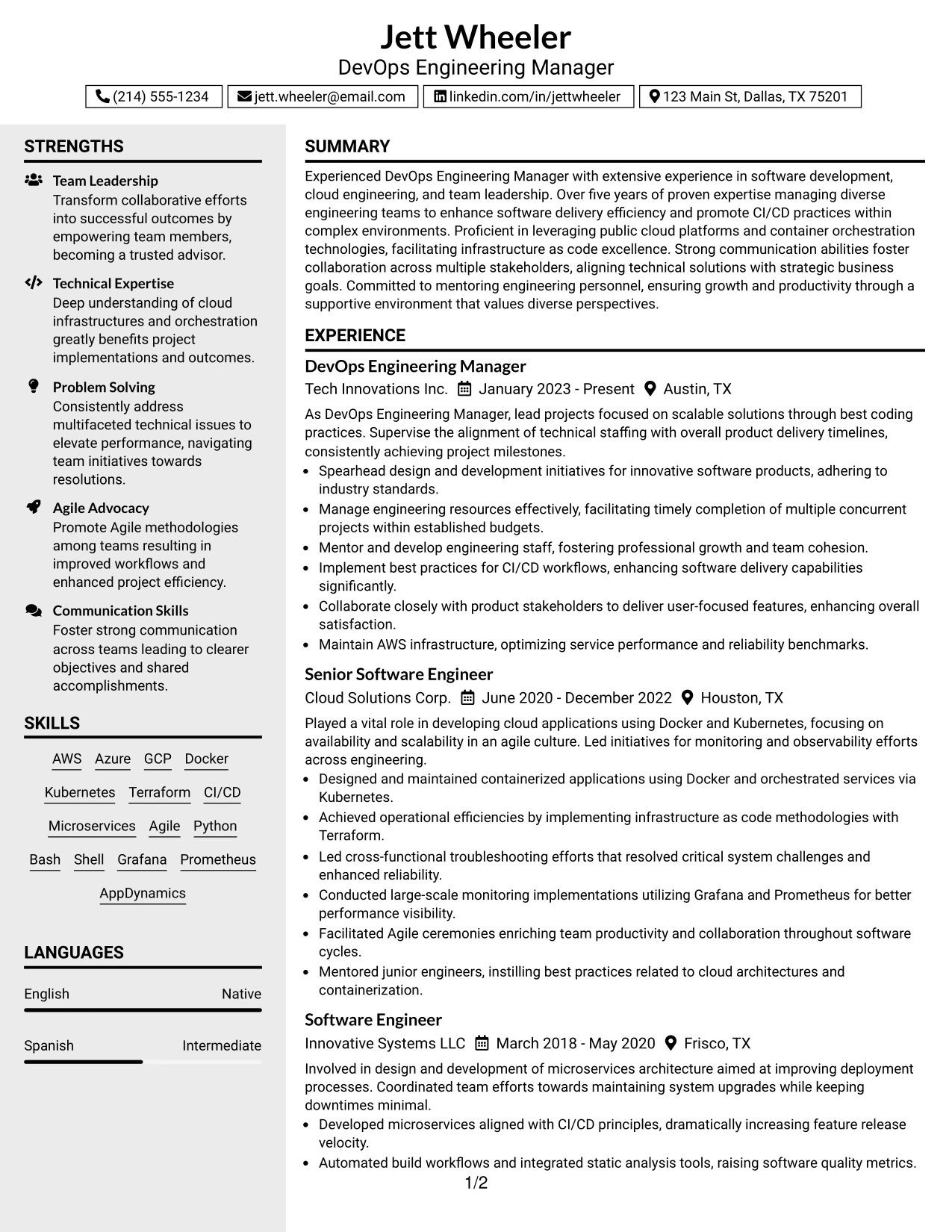 Jett Wheeler
DevOps Engineering Manager

(214) 555-1234  jett.wheeler@email.com  linkedin.com/in/jettwheeler  123 Main St, Dallas, TX 75201

STRENGTHS

Team Leadership
Transform collaborative efforts into successful outcomes by empowering team members, becoming a trusted advisor.

Technical Expertise
Deep understanding of cloud infrastructures and orchestration greatly benefits project implementations and outcomes.

Problem Solving
Consistently address multifaceted technical issues to elevate performance, navigating team initiatives towards resolutions.

Agile Advocacy
Promote Agile methodologies among teams resulting in improved workflows and enhanced project efficiency.

Communication Skills
Foster strong communication across teams leading to clearer objectives and shared accomplishments.

SKILLS

AWS Azure GCP Docker
Kubernetes Terraform CI/CD
Microservices Agile Python
Bash Shell Grafana Prometheus
AppDynamics

LANGUAGES

English Native

Spanish Intermediate

SUMMARY

Experienced DevOps Engineering Manager with extensive experience in software development, cloud engineering, and team leadership. Over five years of proven expertise managing diverse engineering teams to enhance software delivery efficiency and promote CI/CD practices within complex environments. Proficient in leveraging public cloud platforms and container orchestration technologies, facilitating infrastructure as code excellence. Strong communication abilities foster collaboration across multiple stakeholders, aligning technical solutions with strategic business goals. Committed to mentoring engineering personnel, ensuring growth and productivity through a supportive environment that values diverse perspectives.

EXPERIENCE

DevOps Engineering Manager
Tech Innovations Inc.  January 2023 - Present  Austin, TX

As DevOps Engineering Manager, lead projects focused on scalable solutions through best coding practices. Supervise the alignment of technical staffing with overall product delivery timelines, consistently achieving project milestones.
• Spearhead design and development initiatives for innovative software products, adhering to industry standards.
• Manage engineering resources effectively, facilitating timely completion of multiple concurrent projects within established budgets.
• Mentor and develop engineering staff, fostering professional growth and team cohesion.
• Implement best practices for CI/CD workflows, enhancing software delivery capabilities significantly.
• Collaborate closely with product stakeholders to deliver user-focused features, enhancing overall satisfaction.
• Maintain AWS infrastructure, optimizing service performance and reliability benchmarks.

Senior Software Engineer
Cloud Solutions Corp.  June 2020 - December 2022  Houston, TX

Played a vital role in developing cloud applications using Docker and Kubernetes, focusing on availability and scalability in an agile culture. Led initiatives for monitoring and observability efforts across engineering.
• Designed and maintained containerized applications using Docker and orchestrated services via Kubernetes.
• Achieved operational efficiencies by implementing infrastructure as code methodologies with Terraform.
• Led cross-functional troubleshooting efforts that resolved critical system challenges and enhanced reliability.
• Conducted large-scale monitoring implementations utilizing Grafana and Prometheus for better performance visibility.
• Facilitated Agile ceremonies enriching team productivity and collaboration throughout software cycles.
• Mentored junior engineers, instilling best practices related to cloud architectures and containerization.

Software Engineer
Innovative Systems LLC  March 2018 - May 2020  Frisco, TX

Involved in design and development of microservices architecture aimed at improving deployment processes. Coordinated team efforts towards maintaining system upgrades while keeping downtimes minimal.
• Developed microservices aligned with CI/CD principles, dramatically increasing feature release velocity.
• Automated build workflows and integrated static analysis tools, raising software quality metrics.

1/2